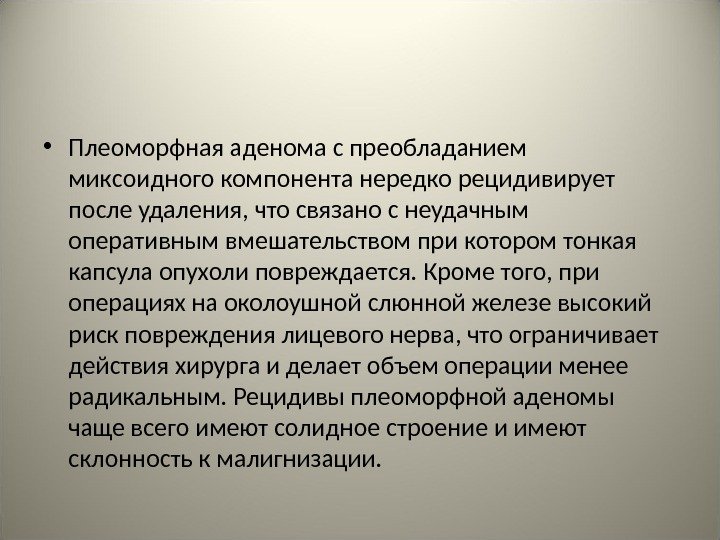 • Плеоморфная аденома с преобладанием миксоидного компонента нередко рецидивирует после удаления, что связано с неудачным оперативным вмешательством при котором тонкая капсула опухоли повреждается. Кроме того, при операциях на околоушной слюнной железе высокий риск повреждения лицевого нерва, что ограничивает действия хирурга и делает объем операции менее радикальным. Рецидивы плеоморфной аденомы чаще всего имеют солидное строение и имеют склонность к малигнизации.